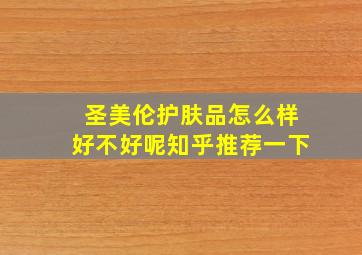 圣美伦护肤品怎么样
好不好呢知乎推荐一下